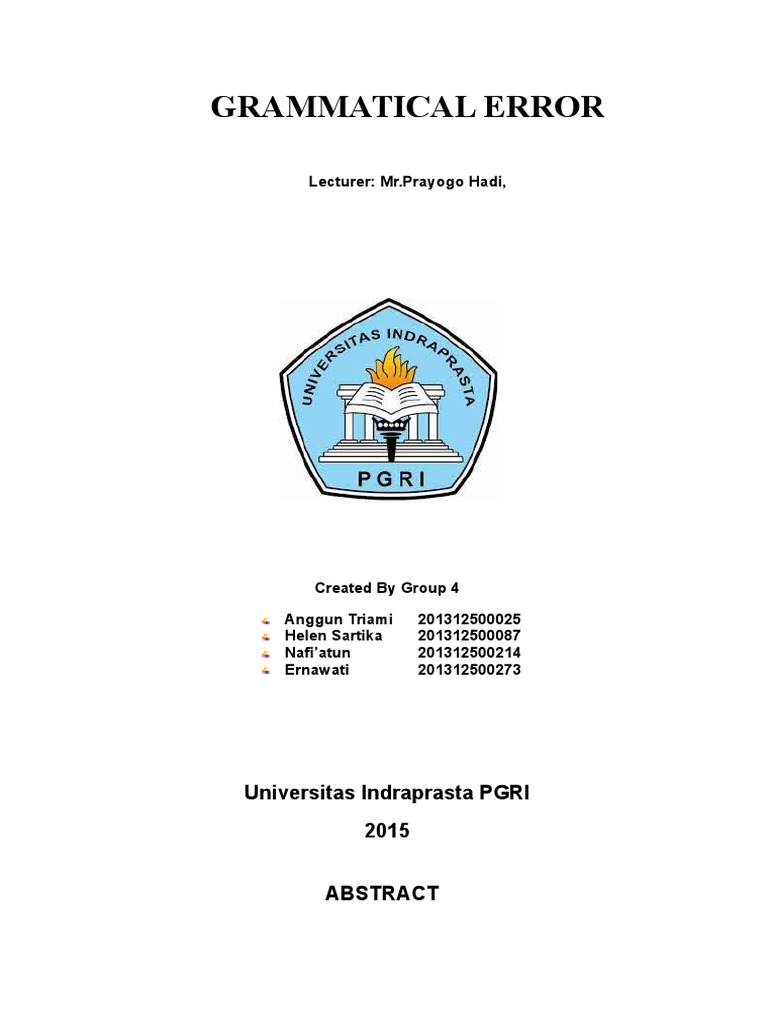 GRAMMATICAL ERROR

Lecturer: Mr.Prayogo Hadi,

UNIVERSITAS INDRAPRASTA

PGRI

Created By Group 4

Anggun Triami 201312500025
Helen Sartika 201312500087
Nafi'atun 201312500214
Ernawati 201312500273

Universitas Indraprasta PGRI

2015

ABSTRACT